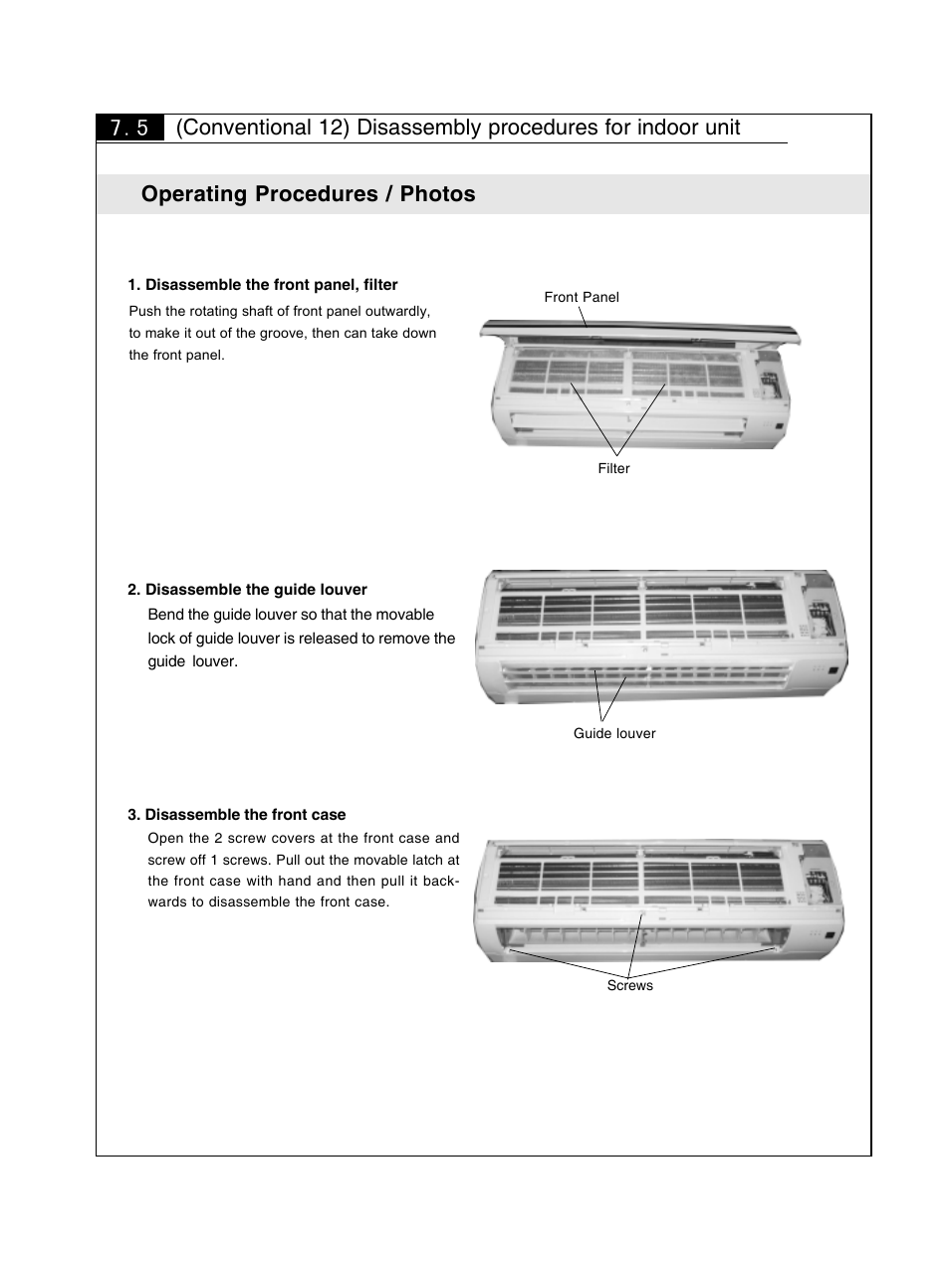 7.5 (Conventional 12) Disassembly procedures for indoor unit

Operating Procedures / Photos

1. Disassemble the front panel, filter
Push the rotating shaft of front panel outwardly, to make it out of the groove, then can take down the front panel.

Front Panel

Filter

2. Disassemble the guide louver
Bend the guide louver so that the movable lock of guide louver is released to remove the guide louver.

Guide louver

3. Disassemble the front case
Open the 2 screw covers at the front case and screw off 1 screws. Pull out the movable latch at the front case with hand and then pull it backwards to disassemble the front case.

Screws